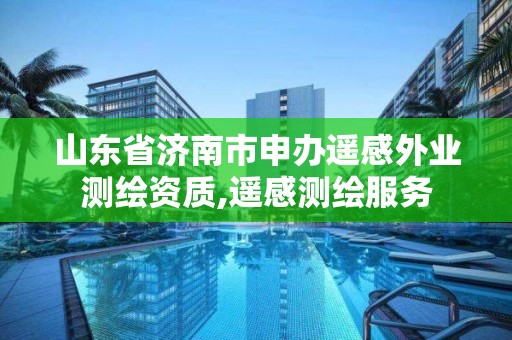 山东省济南市申办遥感外业测绘资质,遥感测绘服务